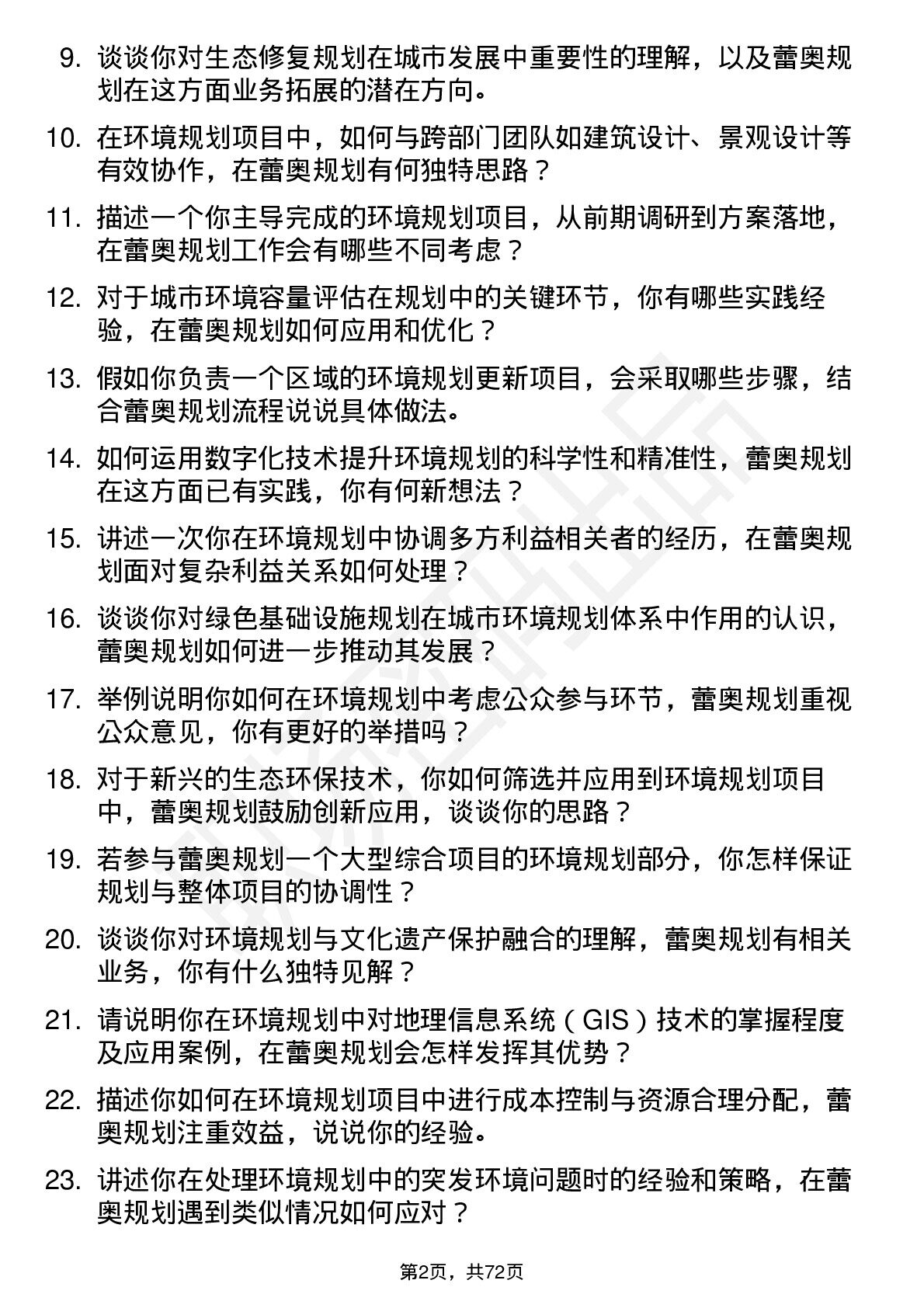 9. 谈谈你对生态修复规划在城市发展中重要性的理解，以及蕾奥规划在这方面业务拓展的潜在方向。

10. 在环境规划项目中，如何与跨部门团队如建筑设计、景观设计等有效协作，在蕾奥规划有何独特思路？

11. 描述一个你主导完成的环境规划项目，从前期调研到方案落地，在蕾奥规划工作会有哪些不同考虑？

12. 对于城市环境容量评估在规划中的关键环节，你有哪些实践经验，在蕾奥规划如何应用和优化？

13. 假如你负责一个区域的环境规划更新项目，会采取哪些步骤，结合蕾奥规划流程说说具体做法。

14. 如何运用数字化技术提升环境规划的科学性和精准性，蕾奥规划在这方面已有实践，你有何新想法？

15. 讲述一次你在环境规划中协调多方利益相关者的经历，在蕾奥规划面对复杂利益关系如何处理？

16. 谈谈你对绿色基础设施规划在城市环境规划体系中作用的认识，蕾奥规划如何进一步推动其发展？

17. 举例说明你如何在环境规划中考虑公众参与环节，蕾奥规划重视公众意见，你有更好的举措吗？

18. 对于新兴的生态环保技术，你如何筛选并应用到环境规划项目中，蕾奥规划鼓励创新应用，谈谈你的思路？

19. 若参与蕾奥规划一个大型综合项目的环境规划部分，你怎样保证规划与整体项目的协调性？

20. 谈谈你对环境规划与文化遗产保护融合的理解，蕾奥规划有相关业务，你有什么独特见解？

21. 请说明你在环境规划中对地理信息系统（GIS）技术的掌握程度及应用案例，在蕾奥规划会怎样发挥其优势？

22. 描述你如何在环境规划项目中进行成本控制与资源合理分配，蕾奥规划注重效益，说说你的经验。

23. 讲述你在处理环境规划中的突发环境问题时的经验和策略，在蕾奥规划遇到类似情况如何应对？

第2页，共72页